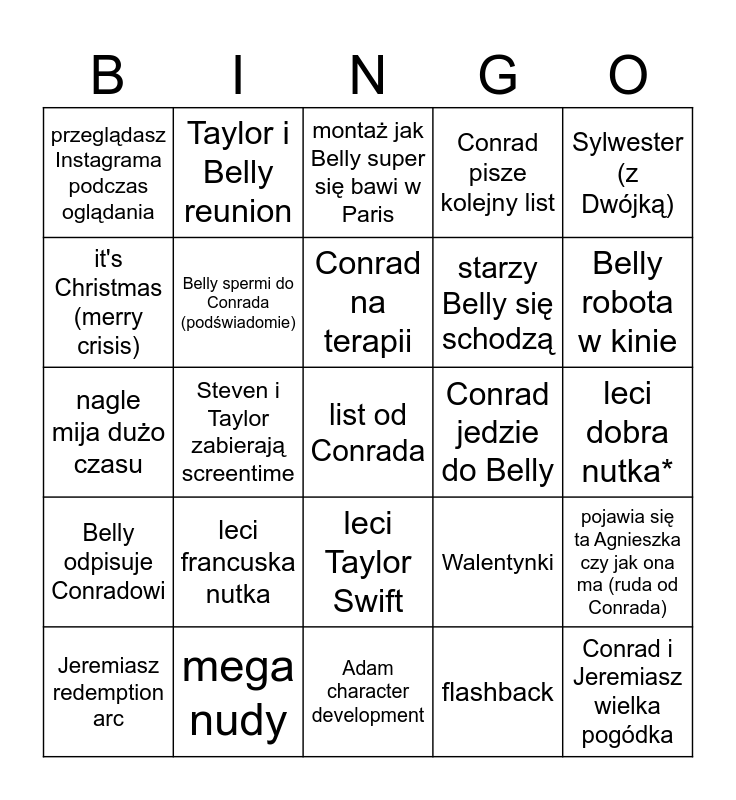 | B | I | N | G | O |
|---|---|---|---|---|
| przeglądasz Instagrama podczas oglądania | Taylor i Belly reunion | montaż jak Belly super się bawi w Paris | Conrad pisze kolejny list | Sylwester (z Dwójką) |
| it's Christmas (merry crisis) | Belly spermi do Conrada (podświadomie) | Conrad na terapii | starzy Belly się schodzą | Belly robota w kinie |
| nagle mija dużo czasu | Steven i Taylor zabierają screentime | list od Conrada | Conrad jedzie do Belly | leci dobra nutka* |
| Belly odpisuje Conradowi | leci francuska nutka | leci Taylor Swift | Walentynki | pojawia się ta Agnieszka czy jak ona ma (ruda od Conrada) |
| Jeremiasz redemption arc | mega nudy | Adam character development | flashback | Conrad i Jeremiasz wielka pogódka |